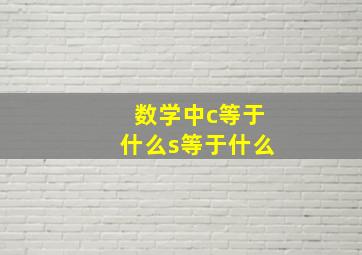 数学中c等于什么s等于什么